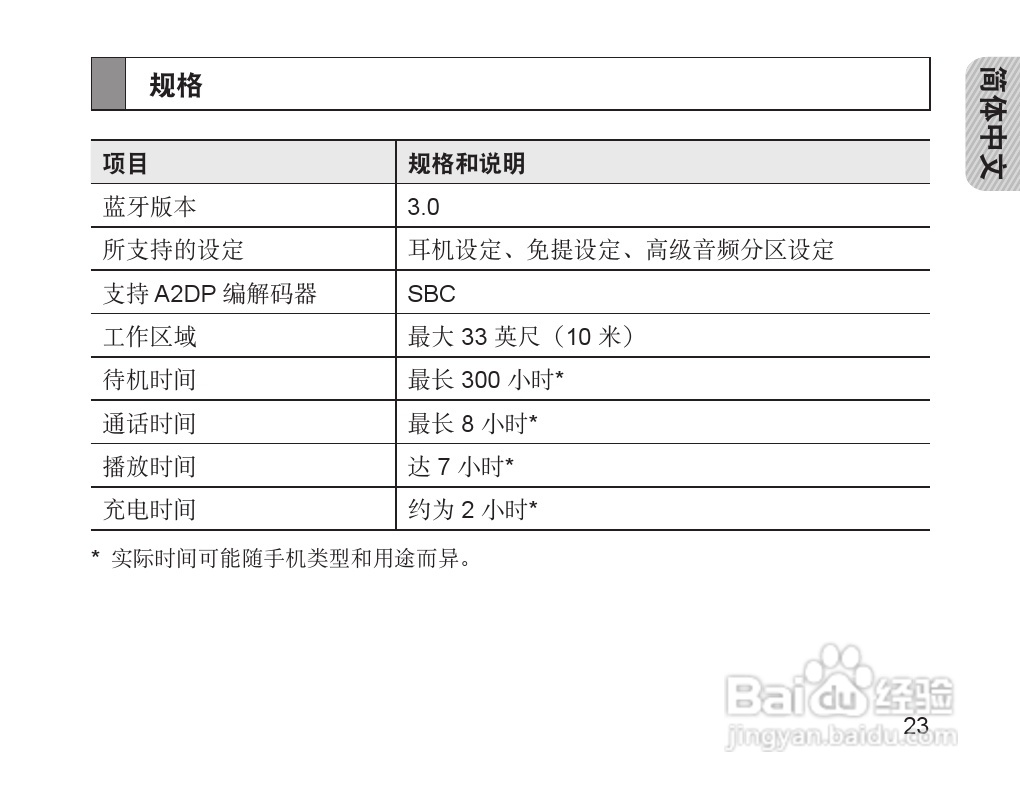 规格

简体中文

| 项目 | 规格和说明 |
|---|---|
| 蓝牙版本 | 3.0 |
| 所支持的设定 | 耳机设定、免提设定、高级音频分区设定 |
| 支持 A2DP 编解码器 | SBC |
| 工作区域 | 最大 33 英尺（10 米） |
| 待机时间 | 最长 300 小时* |
| 通话时间 | 最长 8 小时* |
| 播放时间 | 达 7 小时* |
| 充电时间 | 约为 2 小时* |

* 实际时间可能随手机类型和用途而异。

Baidu 经验
jingyan.baidu.com

23